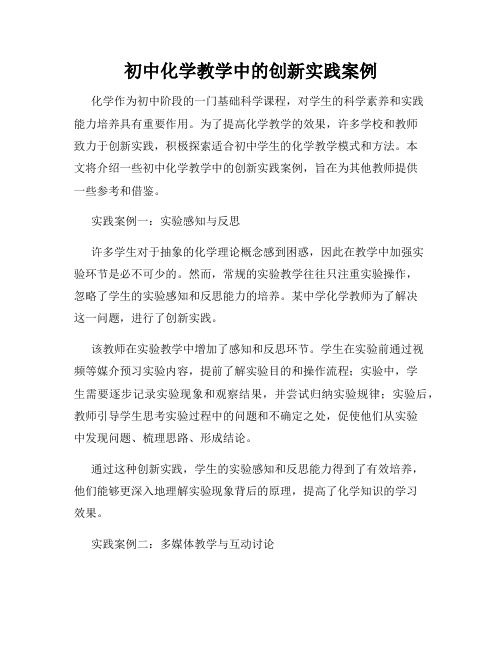 初中化学教学中的创新实践案例

化学作为初中阶段的一门基础科学课程，对学生的科学素养和实践能力培养具有重要作用。为了提高化学教学的效果，许多学校和教师致力于创新实践，积极探索适合初中学生的化学教学模式和方法。本文将介绍一些初中化学教学中的创新实践案例，旨在为其他教师提供一些参考和借鉴。

实践案例一：实验感知与反思

许多学生对于抽象的化学理论概念感到困惑，因此在教学中加强实验环节是必不可少的。然而，常规的实验教学往往只注重实验操作，忽略了学生的实验感知和反思能力的培养。某中学化学教师为了解决这一问题，进行了创新实践。

该教师在实验教学中增加了感知和反思环节。学生在实验前通过视频等媒介预习实验内容，提前了解实验目的和操作流程；实验中，学生需要逐步记录实验现象和观察结果，并尝试归纳实验规律；实验后，教师引导学生思考实验过程中的问题和不确定之处，促使他们从实验中发现问题、梳理思路、形成结论。

通过这种创新实践，学生的实验感知和反思能力得到了有效培养，他们能够更深入地理解实验现象背后的原理，提高了化学知识的学习效果。

实践案例二：多媒体教学与互动讨论